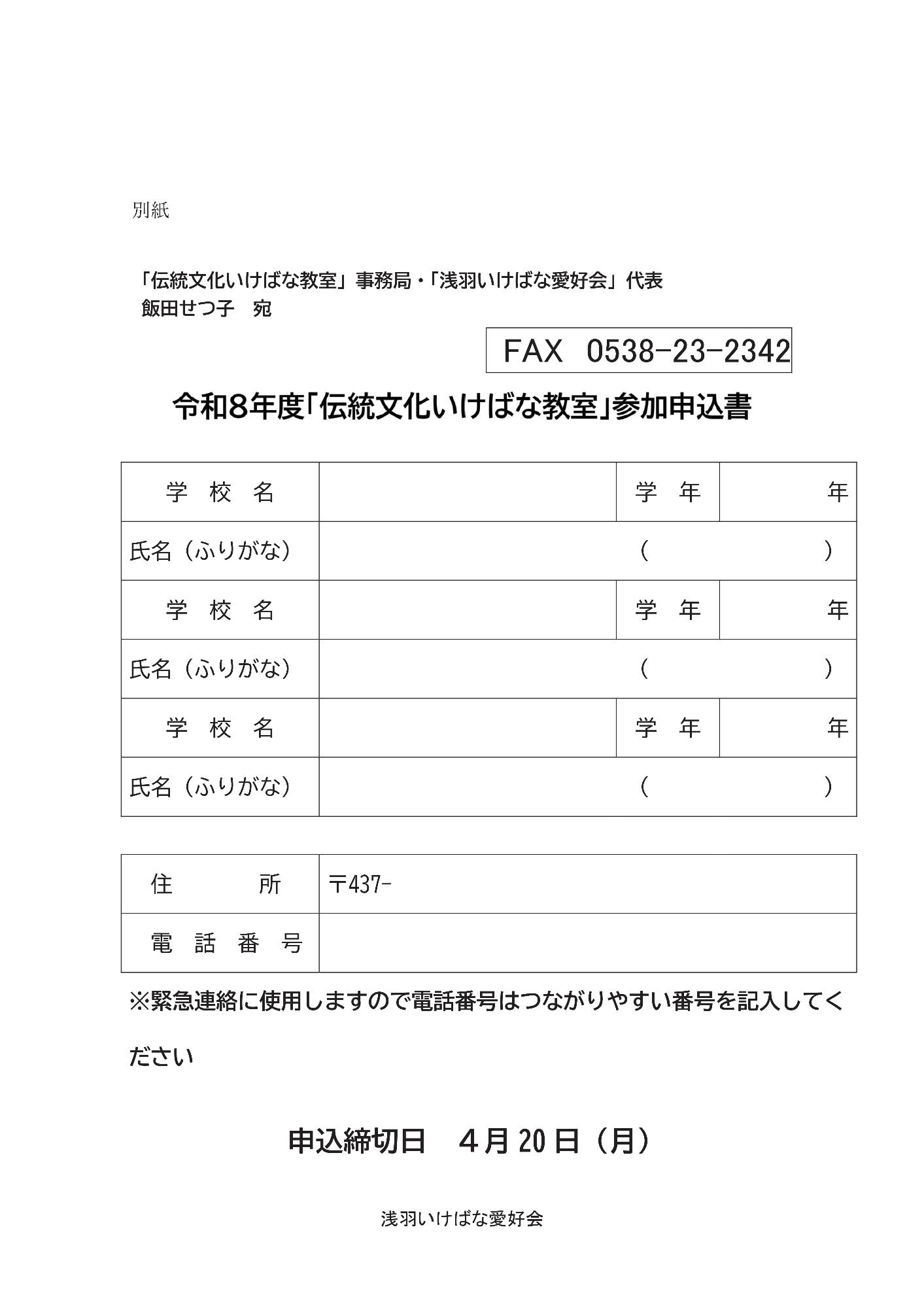 別紙

「伝統文化いけばな教室」事務局・「浅羽いけばな愛好会」代表
飯田せつ子　宛

FAX　0538-23-2342

令和8年度「伝統文化いけばな教室」参加申込書

| 学　校　名 | | 学　年 | 年 |
|---|---|---|---|
| 氏名（ふりがな） | （　　　　　　） | | |
| 学　校　名 | | 学　年 | 年 |
| 氏名（ふりがな） | （　　　　　　） | | |
| 学　校　名 | | 学　年 | 年 |
| 氏名（ふりがな） | （　　　　　　） | | |

| 住　　　所 | 〒437- |
|---|---|
| 電　話　番　号 | |

※緊急連絡に使用しますので電話番号はつながりやすい番号を記入してください

申込締切日　4月20日（月）

浅羽いけばな愛好会